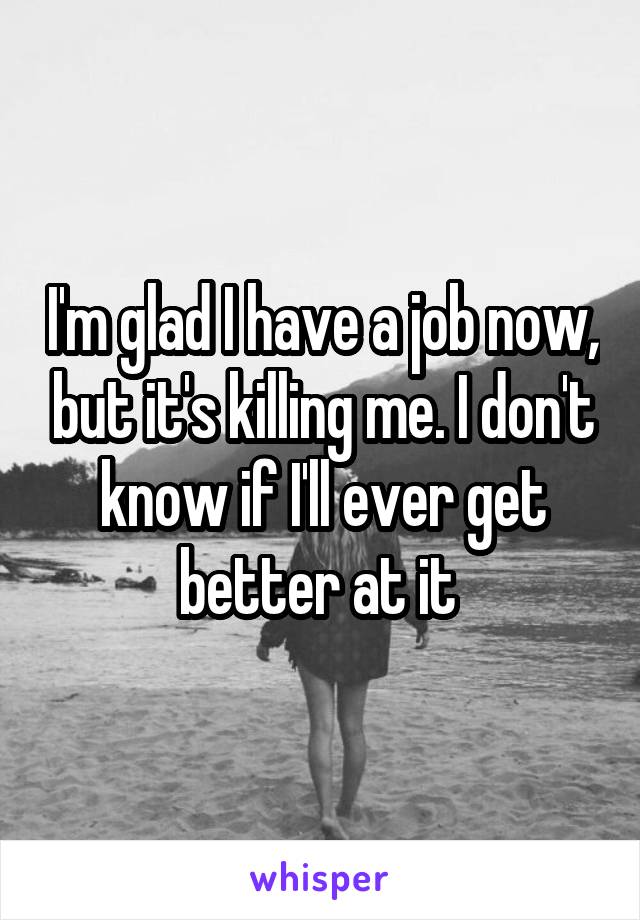 I'm glad I have a job now, but it's killing me. I don't know if I'll ever get better at it

whisper